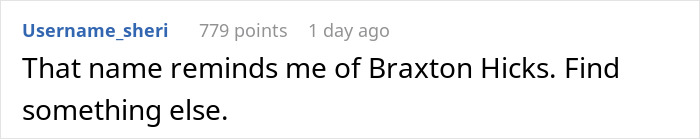 Username_sheri 779 points 1 day ago

That name reminds me of Braxton Hicks. Find something else.